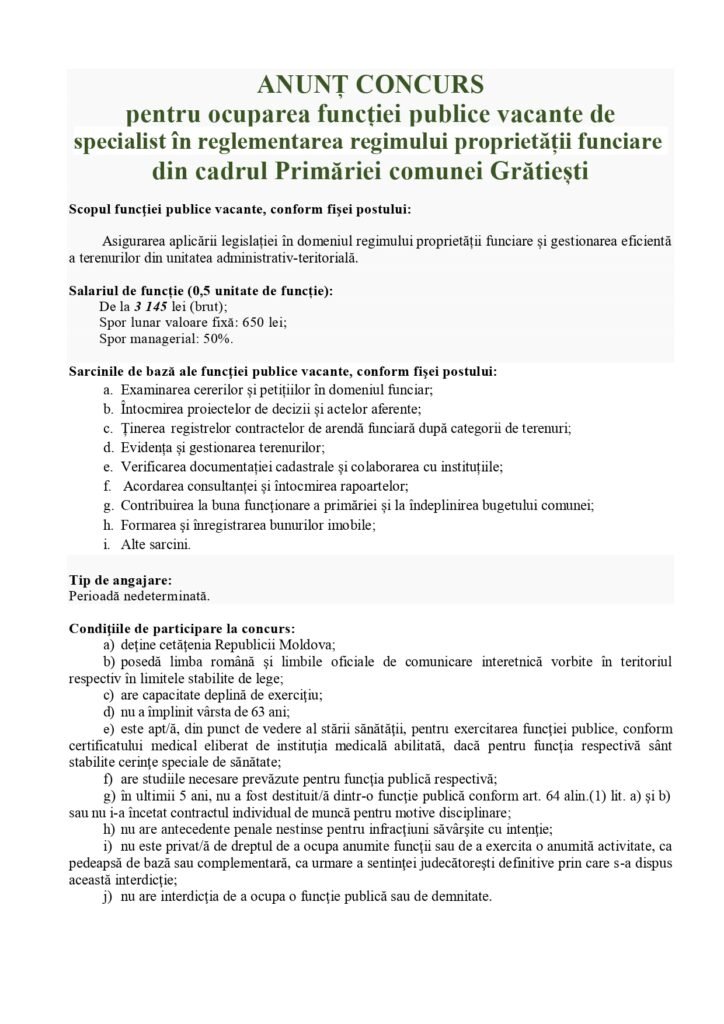 ANUNȚ CONCURS
pentru ocuparea funcției publice vacante de specialist în reglementarea regimului proprietății funciare din cadrul Primăriei comunei Grătiești

Scopul funcției publice vacante, conform fișei postului:

Asigurarea aplicării legislației în domeniul regimului proprietății funciare și gestionarea eficientă a terenurilor din unitatea administrativ-teritorială.

Salariul de funcție (0,5 unitate de funcție):
De la 3 145 lei (brut);
Spor lunar valoare fixă: 650 lei;
Spor managerial: 50%.

Sarcinile de bază ale funcției publice vacante, conform fișei postului:
a. Examinarea cererilor și petițiilor în domeniul funciar;
b. Întocmirea proiectelor de decizii și actelor aferente;
c. Ținerea registrelor contractelor de arendă funciară după categorii de terenuri;
d. Evidența și gestionarea terenurilor;
e. Verificarea documentației cadastrale și colaborarea cu instituțiile;
f. Acordarea consultanței și întocmirea rapoartelor;
g. Contribuirea la buna funcționare a primăriei și la îndeplinirea bugetului comunei;
h. Formarea și înregistrarea bunurilor imobile;
i. Alte sarcini.

Tip de angajare:
Perioadă nedeterminată.

Condițiile de participare la concurs:
a) deține cetățenia Republicii Moldova;
b) posedă limba română și limbile oficiale de comunicare interetnică vorbite în teritoriul respectiv în limitele stabilite de lege;
c) are capacitate deplină de exercițiu;
d) nu a împlinit vârsta de 63 ani;
e) este apt/ă, din punct de vedere al stării sănătății, pentru exercitarea funcției publice, conform certificatului medical eliberat de instituția medicală abilitată, dacă pentru funcția respectivă sânt stabilite cerințe speciale de sănătate;
f) are studiile necesare prevăzute pentru funcția publică respectivă;
g) în ultimii 5 ani, nu a fost destituit/ă dintr-o funcție publică conform art. 64 alin.(1) lit. a) și b) sau nu i-a încetat contractul individual de muncă pentru motive disciplinare;
h) nu are antecedente penale nestinse pentru infracțiuni săvârșite cu intenție;
i) nu este privat/ă de dreptul de a ocupa anumite funcții sau de a exercita o anumită activitate, ca pedeapsă de bază sau complementară, ca urmare a sentinței judecătorești definitive prin care s-a dispus această interdicție;
j) nu are interdicția de a ocupa o funcție publică sau de demnitate.